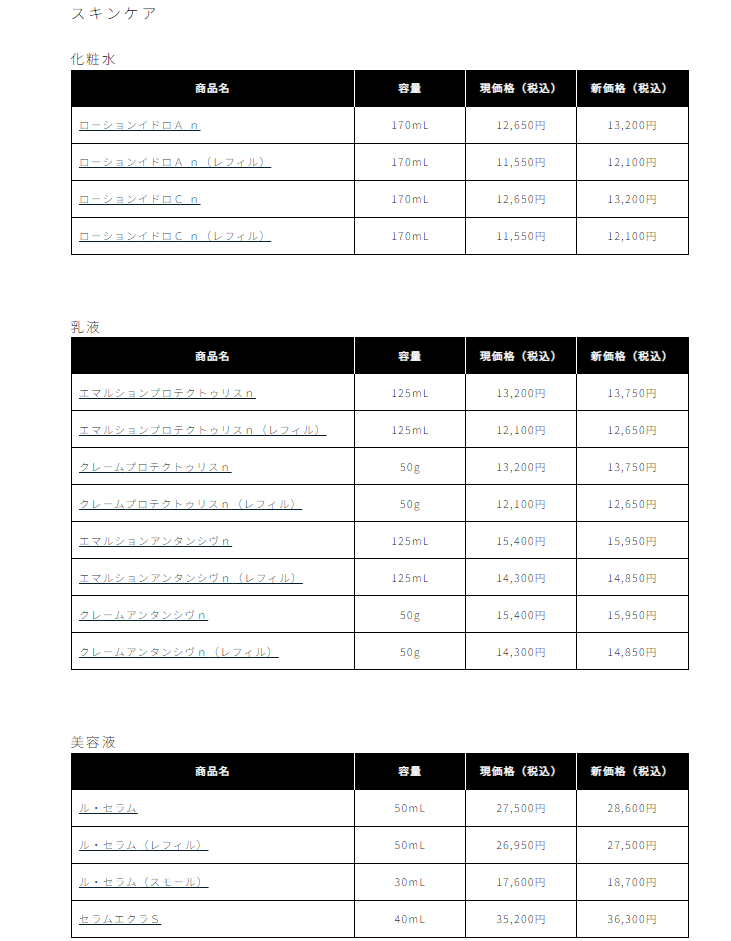 スキンケア

化粧水

| 商品名 | 容量 | 現価格（税込） | 新価格（税込） |
|---|---|---|---|
| ローションイドロＡ ｎ | 170mL | 12,650円 | 13,200円 |
| ローションイドロＡ ｎ（レフィル） | 170mL | 11,550円 | 12,100円 |
| ローションイドロＣ ｎ | 170mL | 12,650円 | 13,200円 |
| ローションイドロＣ ｎ（レフィル） | 170mL | 11,550円 | 12,100円 |

乳液

| 商品名 | 容量 | 現価格（税込） | 新価格（税込） |
|---|---|---|---|
| エマルションプロテクトゥリスｎ | 125mL | 13,200円 | 13,750円 |
| エマルションプロテクトゥリスｎ（レフィル） | 125mL | 12,100円 | 12,650円 |
| クレームプロテクトゥリスｎ | 50g | 13,200円 | 13,750円 |
| クレームプロテクトゥリスｎ（レフィル） | 50g | 12,100円 | 12,650円 |
| エマルションアンタンシヴｎ | 125mL | 15,400円 | 15,950円 |
| エマルションアンタンシヴｎ（レフィル） | 125mL | 14,300円 | 14,850円 |
| クレームアンタンシヴｎ | 50g | 15,400円 | 15,950円 |
| クレームアンタンシヴｎ（レフィル） | 50g | 14,300円 | 14,850円 |

美容液

| 商品名 | 容量 | 現価格（税込） | 新価格（税込） |
|---|---|---|---|
| ル・セラム | 50mL | 27,500円 | 28,600円 |
| ル・セラム（レフィル） | 50mL | 26,950円 | 27,500円 |
| ル・セラム（スモール） | 30mL | 17,600円 | 18,700円 |
| セラムエクラＳ | 40mL | 35,200円 | 36,300円 |